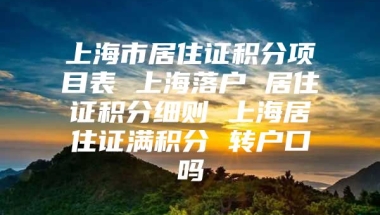 上海市居住证积分项目表 上海落户 居住证积分细则 上海居住证满积分 转户口吗